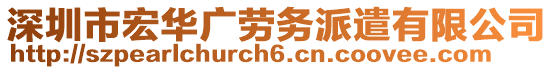 深圳市宏华广劳务派遣有限公司
http://szpearlchurch6.cn.coovee.com